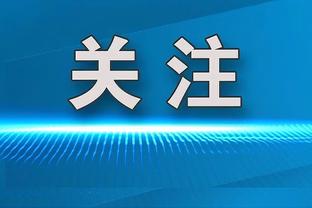 关注